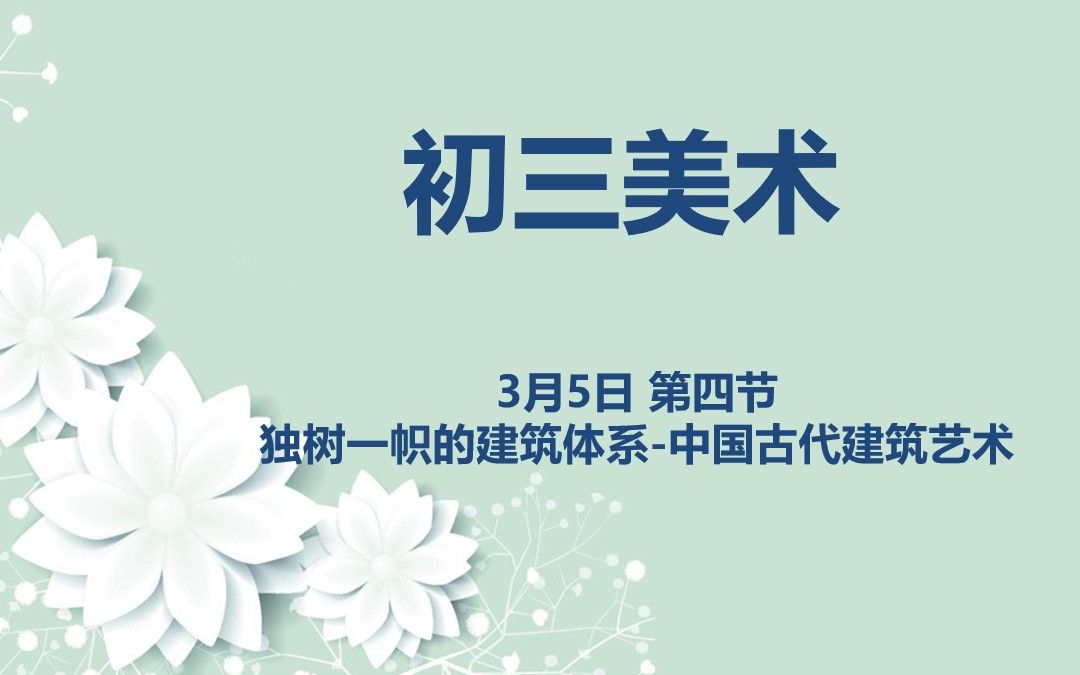 初三美术

3月5日 第四节
独树一帜的建筑体系-中国古代建筑艺术